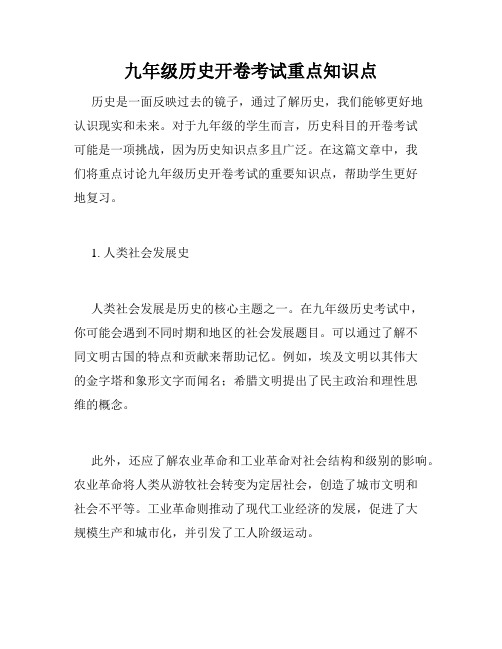 九年级历史开卷考试重点知识点

历史是一面反映过去的镜子，通过了解历史，我们能够更好地认识现实和未来。对于九年级的学生而言，历史科目的开卷考试可能是一项挑战，因为历史知识点多且广泛。在这篇文章中，我们将重点讨论九年级历史开卷考试的重要知识点，帮助学生更好地复习。

1. 人类社会发展史

人类社会发展是历史的核心主题之一。在九年级历史考试中，你可能会遇到不同时期和地区的社会发展题目。可以通过了解不同文明古国的特点和贡献来帮助记忆。例如，埃及文明以其伟大的金字塔和象形文字而闻名；希腊文明提出了民主政治和理性思维的概念。

此外，还应了解农业革命和工业革命对社会结构和级别的影响。农业革命将人类从游牧社会转变为定居社会，创造了城市文明和社会不平等。工业革命则推动了现代工业经济的发展，促进了大规模生产和城市化，并引发了工人阶级运动。